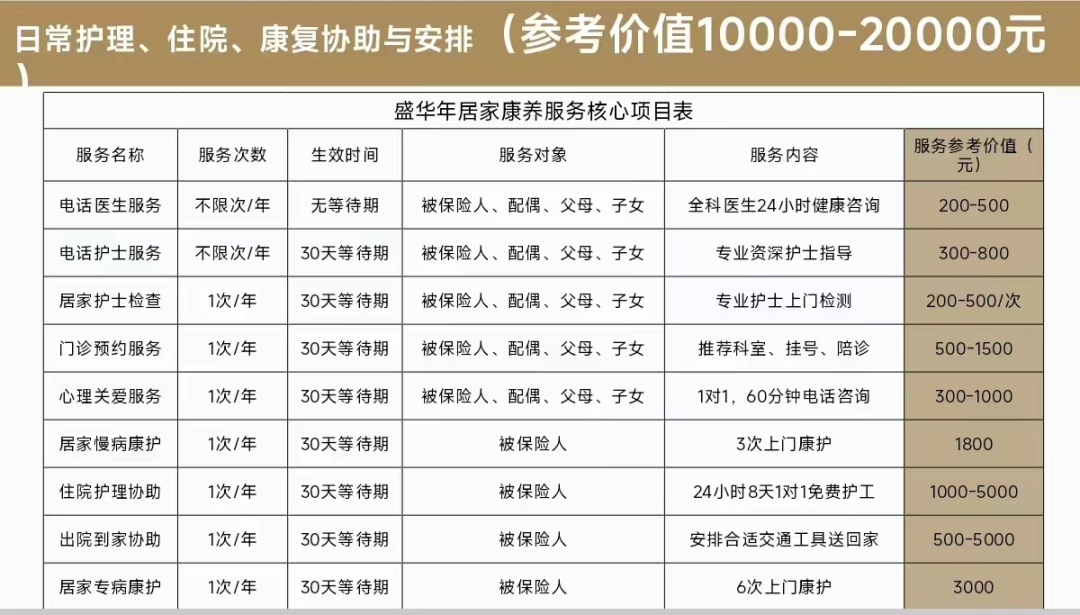 日常护理、住院、康复协助与安排（参考价值10000-20000元）

盛华年居家康养服务核心项目表

| 服务名称 | 服务次数 | 生效时间 | 服务对象 | 服务内容 | 服务参考价值（元） |
|---|---|---|---|---|---|
| 电话医生服务 | 不限次/年 | 无等待期 | 被保险人、配偶、父母、子女 | 全科医生24小时健康咨询 | 200-500 |
| 电话护士服务 | 不限次/年 | 30天等待期 | 被保险人、配偶、父母、子女 | 专业资深护士指导 | 300-800 |
| 居家护士检查 | 1次/年 | 30天等待期 | 被保险人、配偶、父母、子女 | 专业护士上门检测 | 200-500/次 |
| 门诊预约服务 | 1次/年 | 30天等待期 | 被保险人、配偶、父母、子女 | 推荐科室、挂号、陪诊 | 500-1500 |
| 心理关爱服务 | 1次/年 | 30天等待期 | 被保险人、配偶、父母、子女 | 1对1，60分钟电话咨询 | 300-1000 |
| 居家慢病康护 | 1次/年 | 30天等待期 | 被保险人 | 3次上门康护 | 1800 |
| 住院护理协助 | 1次/年 | 30天等待期 | 被保险人 | 24小时8天1对1免费护工 | 1000-5000 |
| 出院到家协助 | 1次/年 | 30天等待期 | 被保险人 | 安排合适交通工具送回家 | 500-5000 |
| 居家专病康护 | 1次/年 | 30天等待期 | 被保险人 | 6次上门康护 | 3000 |